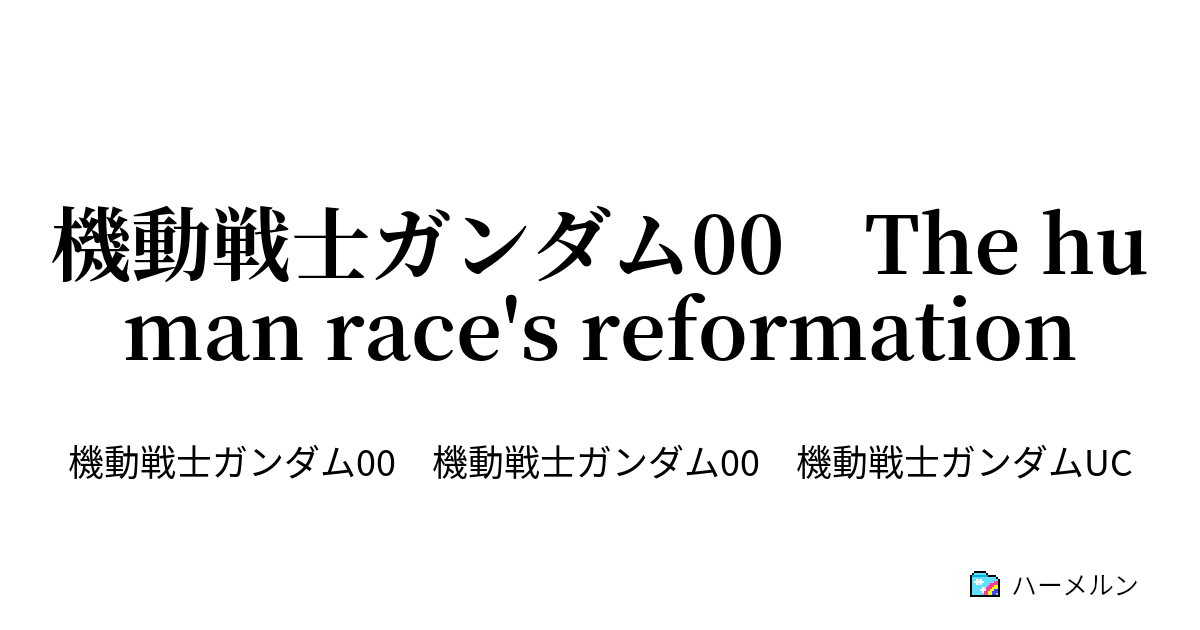 機動戦士ガンダム00　The human race's reformation

機動戦士ガンダム00　機動戦士ガンダム00　機動戦士ガンダムUC

ハーメルン